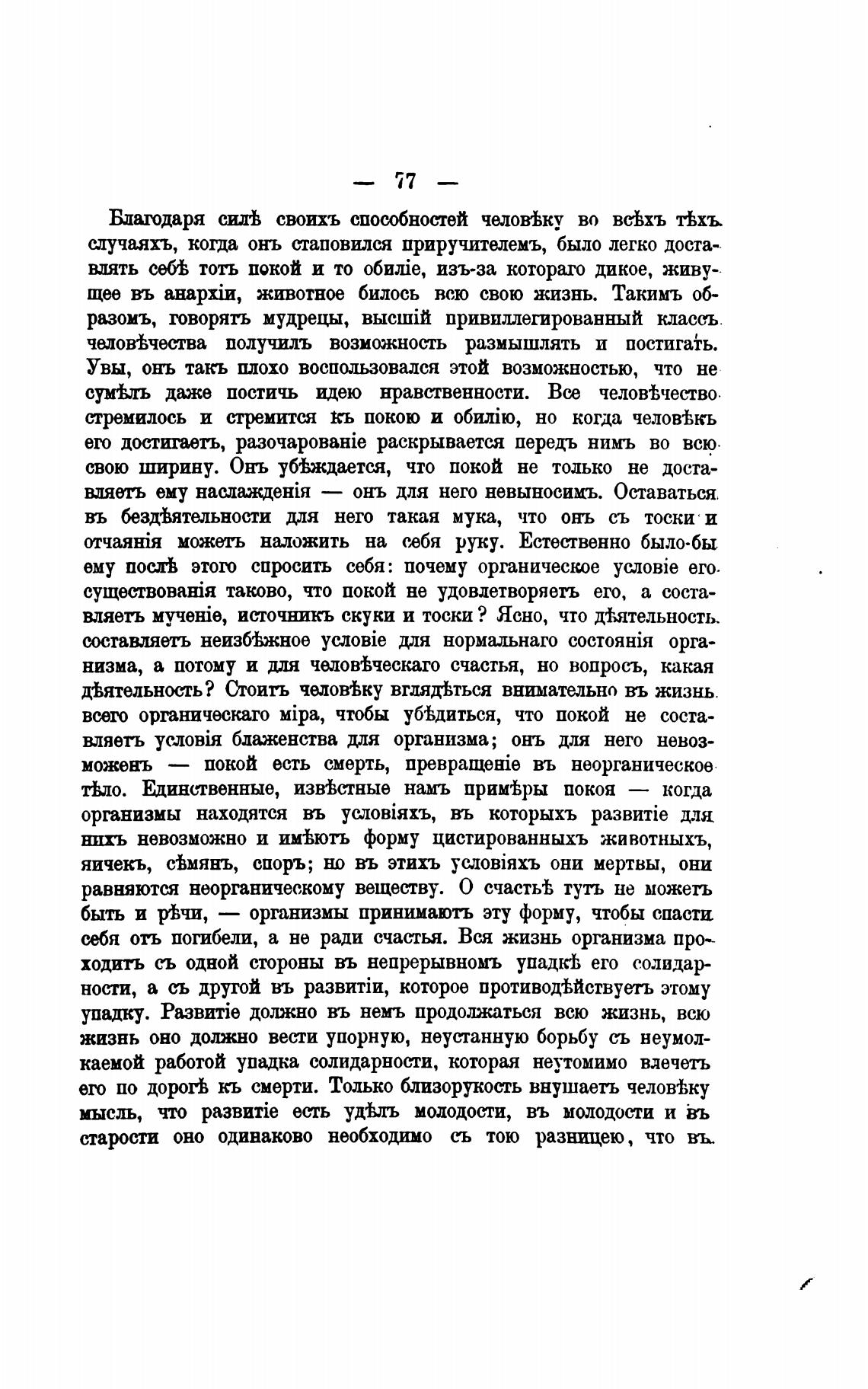 — 77 —

Благодаря силѣ своихъ способностей человѣку во всѣхъ тѣхъ случаяхъ, когда онъ становился приручителемъ, было легко доставлять себѣ тотъ покой и то обиліе, изъ-за котораго дикое, живущее въ анархіи, животное билось всю свою жизнь. Такимъ образомъ, говорятъ мудрецы, высшій привиллегированный классъ человѣчества получилъ возможность размышлять и постигать. Увы, онъ такъ плохо воспользовался этой возможностью, что не сумѣлъ даже постичь идею нравственности. Все человѣчество стремилось и стремится къ покою и обилію, но когда человѣкъ его достигаетъ, разочарованіе раскрывается передъ нимъ во всю свою ширину. Онъ убѣждается, что покой не только не доставляетъ ему наслажденія — онъ для него невыносимъ. Оставаться въ бездѣятельности для него такая мука, что онъ съ тоски и отчаянія можетъ наложить на себя руку. Естественно было-бы ему послѣ этого спросить себя: почему органическое условіе его существованія таково, что покой не удовлетворяетъ его, а составляетъ мученіе, источникъ скуки и тоски? Ясно, что дѣятельность составляетъ неизбѣжное условіе для нормальнаго состоянія организма, а потому и для человѣческаго счастья, но вопросъ, какая дѣятельность? Стоитъ человѣку вглядѣться внимательно въ жизнь всего органическаго міра, чтобы убѣдиться, что покой не составляетъ условія блаженства для организма; онъ для него невозможенъ — покой есть смерть, превращеніе въ неорганическое тѣло. Единственные, извѣстные намъ примѣры покоя — когда организмы находятся въ условіяхъ, въ которыхъ развитіе для нихъ невозможно и имѣютъ форму цистированныхъ животныхъ, яичекъ, сѣмянъ, споръ; но въ этихъ условіяхъ они мертвы, они равняются неорганическому веществу. О счастьѣ тутъ не можетъ быть и рѣчи, — организмы принимаютъ эту форму, чтобы спасти себя отъ погибели, а не ради счастья. Вся жизнь организма проходитъ съ одной стороны въ непрерывномъ упадкѣ его солидарности, а съ другой въ развитіи, которое противодѣйствуетъ этому упадку. Развитіе должно въ немъ продолжаться всю жизнь, всю жизнь оно должно вести упорную, неустанную борьбу съ неумолкаемой работой упадка солидарности, которая неутомимо влечетъ его по дорогѣ къ смерти. Только близорукость внушаетъ человѣку мысль, что развитіе есть удѣлъ молодости, въ молодости и въ старости оно одинаково необходимо съ тою разницею, что въ